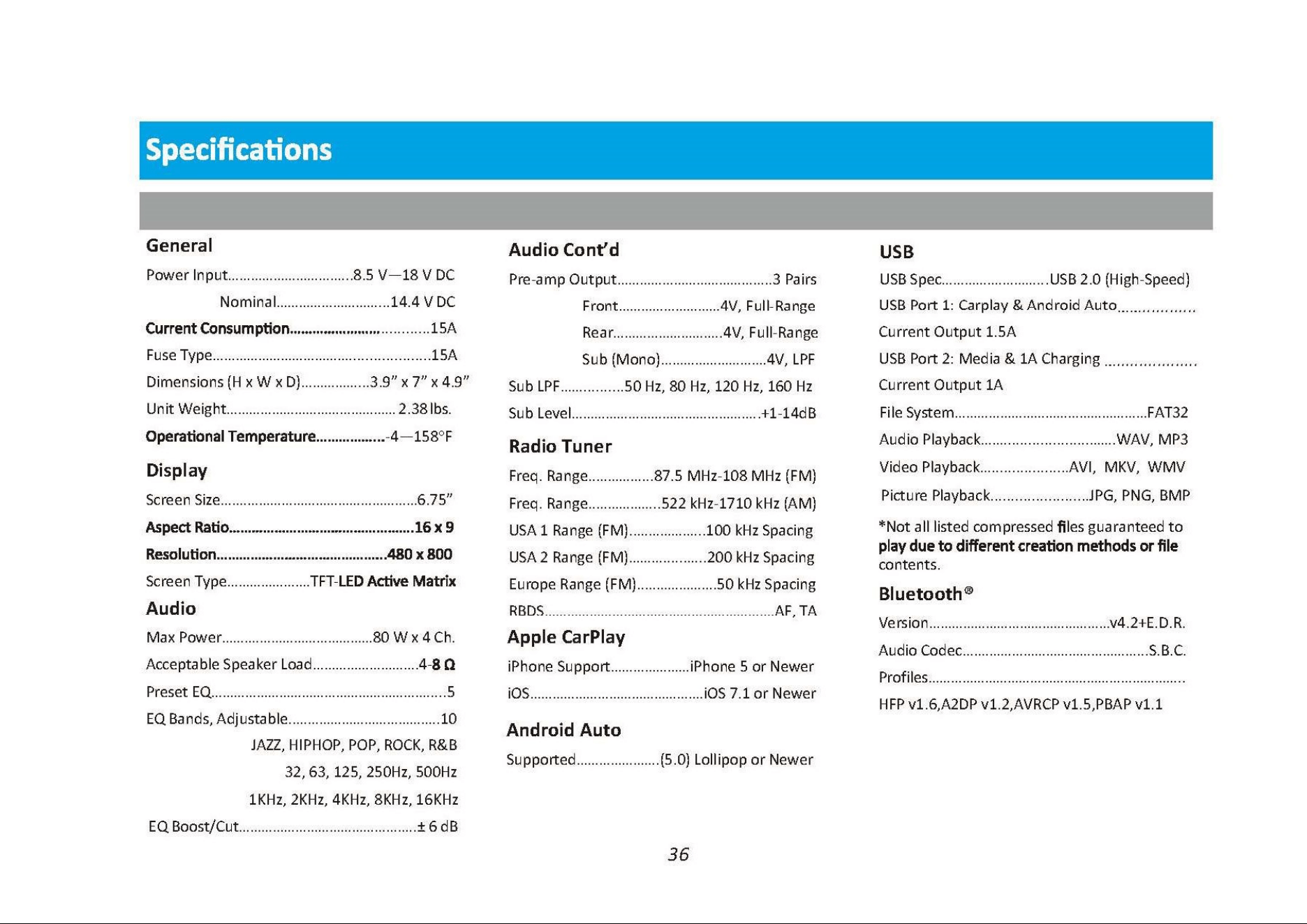 Specifications

General

Power Input 8.5 V—18 V DC

Nominal 14.4 V DC

Current Consumption 15A

Fuse Type 15A

Dimensions (H x W x D) 3.9" x 7" x 4.9"

Unit Weight 2.38 lbs.

Operational Temperature -4—158°F

Display

Screen Size 6.75"

Aspect Ratio 16 x 9

Resolution 480 x 800

Screen Type TFT-LED Active Matrix

Audio

Max Power 80 W x 4 Ch.

Acceptable Speaker Load 4-8 Ω

Preset EQ 5

EQ Bands, Adjustable 10

JAZZ, HIPHOP, POP, ROCK, R&B

32, 63, 125, 250Hz, 500Hz

1KHz, 2KHz, 4KHz, 8KHz, 16KHz

EQ Boost/Cut ± 6 dB

Audio Cont'd

Pre-amp Output 3 Pairs

Front 4V, Full-Range

Rear 4V, Full-Range

Sub (Mono) 4V, LPF

Sub LPF 50 Hz, 80 Hz, 120 Hz, 160 Hz

Sub Level +1-14dB

Radio Tuner

Freq. Range 87.5 MHz-108 MHz (FM)

Freq. Range 522 kHz-1710 kHz (AM)

USA 1 Range (FM) 100 kHz Spacing

USA 2 Range (FM) 200 kHz Spacing

Europe Range (FM) 50 kHz Spacing

RBDS AF, TA

Apple CarPlay

iPhone Support iPhone 5 or Newer

iOS iOS 7.1 or Newer

Android Auto

Supported (5.0) Lollipop or Newer

USB

USB Spec USB 2.0 (High-Speed)

USB Port 1: Carplay & Android Auto

Current Output 1.5A

USB Port 2: Media & 1A Charging

Current Output 1A

File System FAT32

Audio Playback WAV, MP3

Video Playback AVI, MKV, WMV

Picture Playback JPG, PNG, BMP

*Not all listed compressed files guaranteed to play due to different creation methods or file contents.

Bluetooth®

Version v4.2+E.D.R.

Audio Codec S.B.C.

Profiles

HFP v1.6,A2DP v1.2,AVRCP v1.5,PBAP v1.1

36